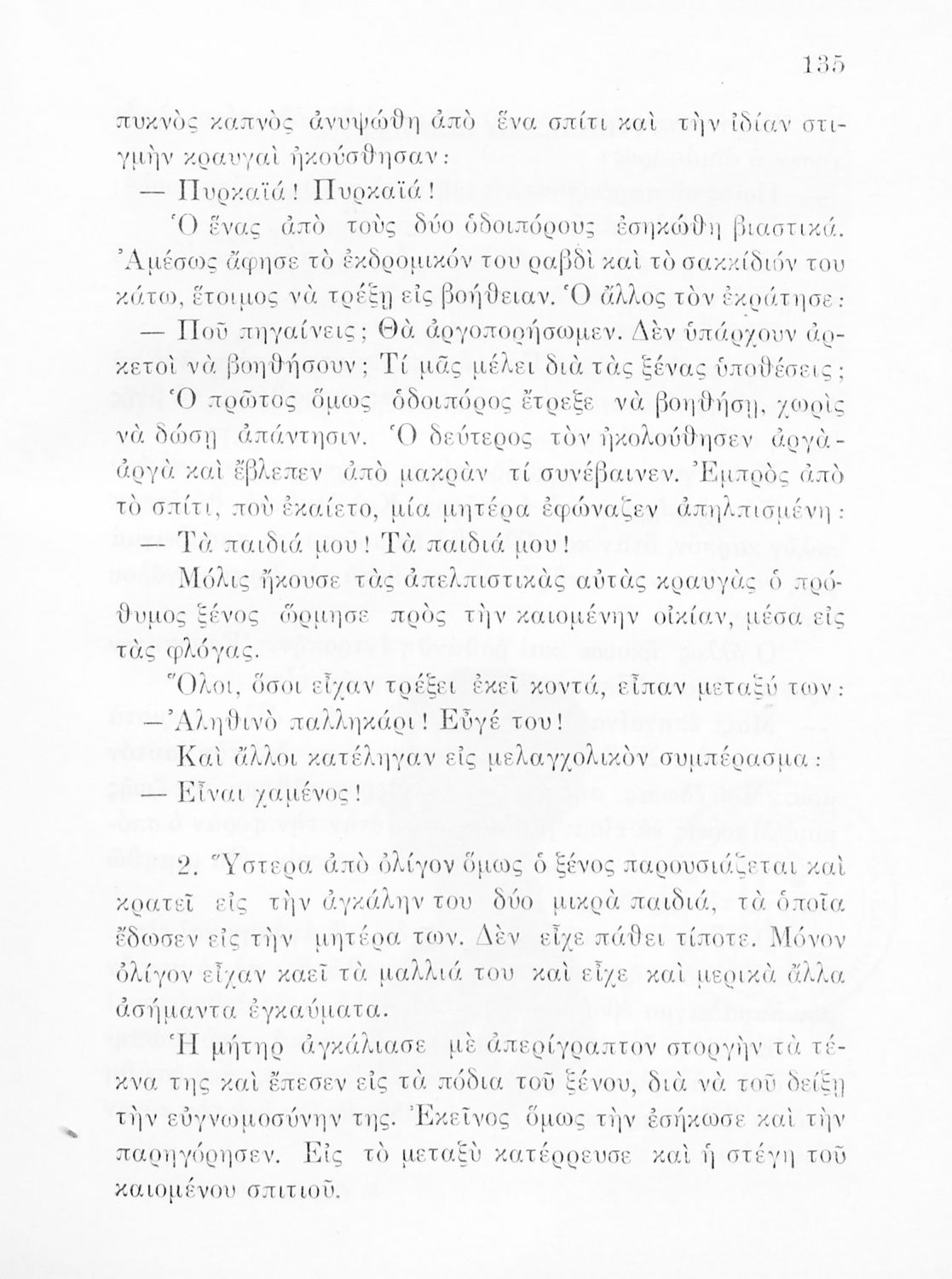 135

πυκνὸς καπνὸς ἀνυψώθη ἀπὸ ἕνα σπίτι καὶ τὴν ἰδίαν στιγμὴν κραυγαὶ ἠκούσθησαν:

— Πυρκαϊά! Πυρκαϊά!

Ὁ ἕνας ἀπὸ τοὺς δύο ὁδοιπόρους ἐσηκώθη βιαστικά. Ἀμέσως ἄφησε τὸ ἐκδρομικόν του ραβδὶ καὶ τὸ σακκίδιόν του κάτω, ἕτοιμος νὰ τρέξῃ εἰς βοήθειαν. Ὁ ἄλλος τὸν ἐκράτησε:

— Ποῦ πηγαίνεις; Θὰ ἀργοπορήσωμεν. Δὲν ὑπάρχουν ἀρκετοὶ νὰ βοηθήσουν; Τί μᾶς μέλει διὰ τὰς ξένας ὑποθέσεις;

Ὁ πρῶτος ὅμως ὁδοιπόρος ἔτρεξε νὰ βοηθήσῃ, χωρὶς νὰ δώσῃ ἀπάντησιν. Ὁ δεύτερος τὸν ἠκολούθησεν ἀργὰ-ἀργὰ καὶ ἔβλεπεν ἀπὸ μακρὰν τί συνέβαινεν. Ἐμπρὸς ἀπὸ τὸ σπίτι, ποὺ ἐκαίετο, μία μητέρα ἐφώναζεν ἀπηλπισμένη:

— Τὰ παιδιά μου! Τὰ παιδιά μου!

Μόλις ἤκουσε τὰς ἀπελπιστικὰς αὐτὰς κραυγὰς ὁ πρόθυμος ξένος ὥρμησε πρὸς τὴν καιομένην οἰκίαν, μέσα εἰς τὰς φλόγας.

Ὅλοι, ὅσοι εἶχαν τρέξει ἐκεῖ κοντά, εἶπαν μεταξύ των:

— Ἀληθινὸ παλληκάρι! Εὖγέ του!

Καὶ ἄλλοι κατέληγαν εἰς μελαγχολικὸν συμπέρασμα:

— Εἶναι χαμένος!

2. Ὕστερα ἀπὸ ὀλίγον ὅμως ὁ ξένος παρουσιάζεται καὶ κρατεῖ εἰς τὴν ἀγκάλην του δύο μικρὰ παιδιά, τὰ ὁποῖα ἔδωσεν εἰς τὴν μητέρα των. Δὲν εἶχε πάθει τίποτε. Μόνον ὀλίγον εἶχαν καεῖ τὰ μαλλιά του καὶ εἶχε καὶ μερικὰ ἄλλα ἀσήμαντα ἐγκαύματα.

Ἡ μήτηρ ἀγκάλιασε μὲ ἀπερίγραπτον στοργὴν τὰ τέκνα της καὶ ἔπεσεν εἰς τὰ πόδια τοῦ ξένου, διὰ νὰ τοῦ δείξῃ τὴν εὐγνωμοσύνην της. Ἐκεῖνος ὅμως τὴν ἐσήκωσε καὶ τὴν παρηγόρησεν. Εἰς τὸ μεταξὺ κατέρρευσε καὶ ἡ στέγη τοῦ καιομένου σπιτιοῦ.